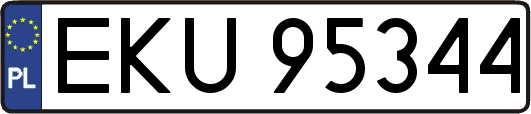 PL
EKU 95344